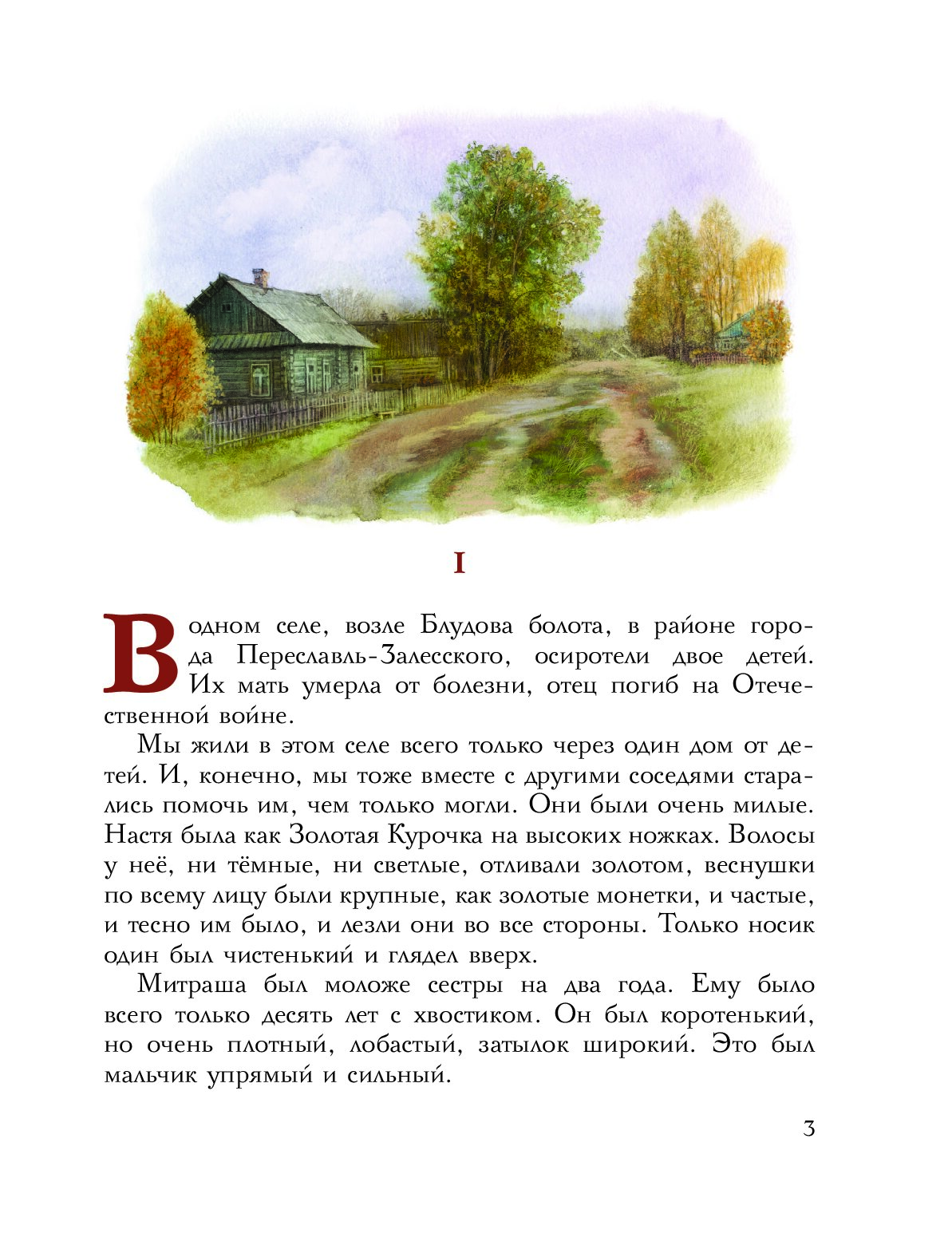 I

В одном селе, возле Блудова болота, в районе города Переславль-Залесского, осиротели двое детей. Их мать умерла от болезни, отец погиб на Отечественной войне.

Мы жили в этом селе всего только через один дом от детей. И, конечно, мы тоже вместе с другими соседями старались помочь им, чем только могли. Они были очень милые. Настя была как Золотая Курочка на высоких ножках. Волосы у неё, ни тёмные, ни светлые, отливали золотом, веснушки по всему лицу были крупные, как золотые монетки, и частые, и тесно им было, и лезли они во все стороны. Только носик один был чистенький и глядел вверх.

Митраша был моложе сестры на два года. Ему было всего только десять лет с хвостиком. Он был коротенький, но очень плотный, лобастый, затылок широкий. Это был мальчик упрямый и сильный.

3